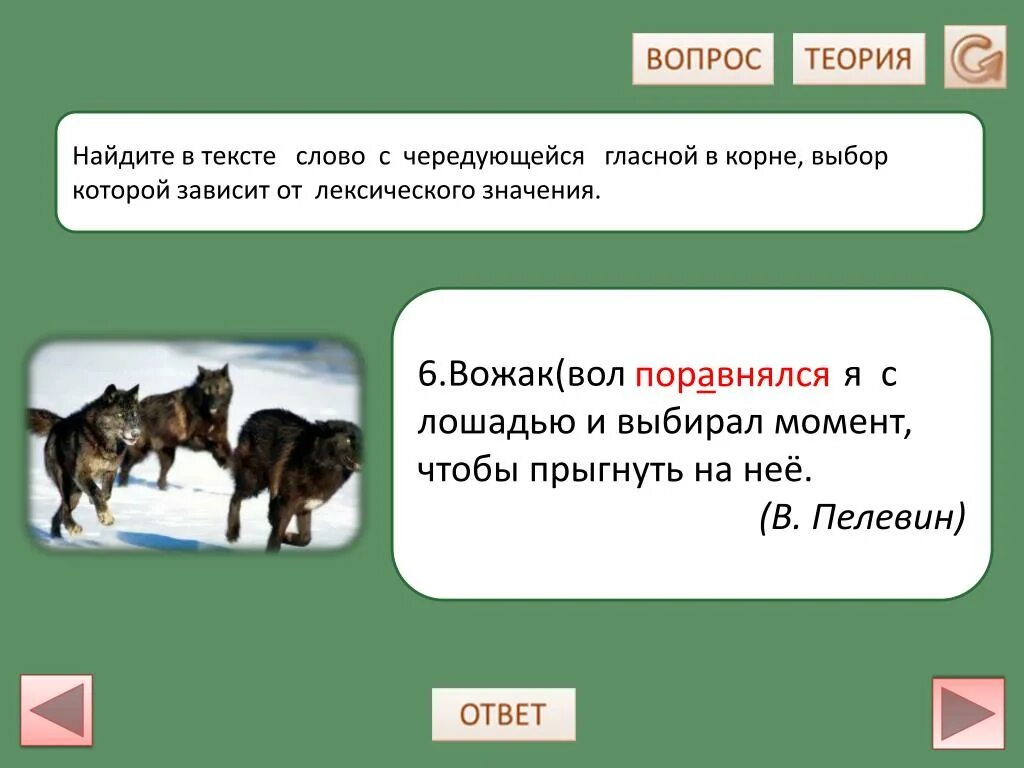 ВОПРОС ТЕОРИЯ

Найдите в тексте слово с чередующейся гласной в корне, выбор которой зависит от лексического значения.

6.Вожак(вол поравнялся я с лошадью и выбирал момент, чтобы прыгнуть на неё.
(В. Пелевин)

ОТВЕТ